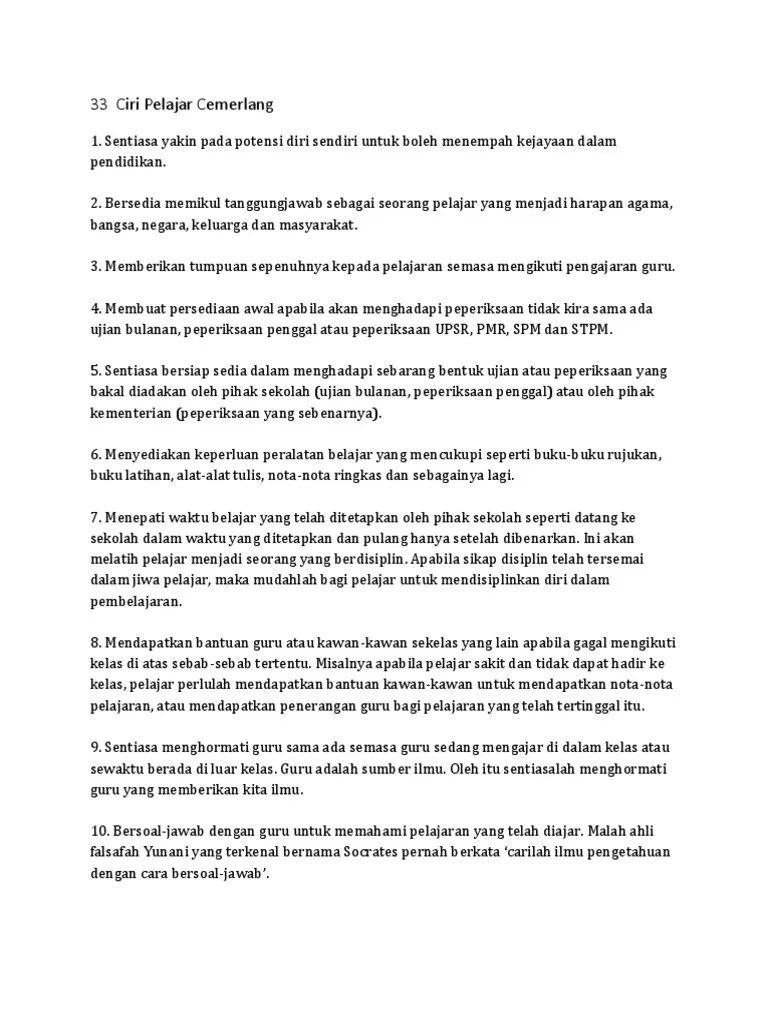 33 Ciri Pelajar Cemerlang

1. Sentiasa yakin pada potensi diri sendiri untuk boleh menempah kejayaan dalam pendidikan.

2. Bersedia memikul tanggungjawab sebagai seorang pelajar yang menjadi harapan agama, bangsa, negara, keluarga dan masyarakat.

3. Memberikan tumpuan sepenuhnya kepada pelajaran semasa mengikuti pengajaran guru.

4. Membuat persediaan awal apabila akan menghadapi peperiksaan tidak kira sama ada ujian bulanan, peperiksaan penggal atau peperiksaan UPSR, PMR, SPM dan STPM.

5. Sentiasa bersiap sedia dalam menghadapi sebarang bentuk ujian atau peperiksaan yang bakal diadakan oleh pihak sekolah (ujian bulanan, peperiksaan penggal) atau oleh pihak kementerian (peperiksaan yang sebenarnya).

6. Menyediakan keperluan peralatan belajar yang mencukupi seperti buku-buku rujukan, buku latihan, alat-alat tulis, nota-nota ringkas dan sebagainya lagi.

7. Menepati waktu belajar yang telah ditetapkan oleh pihak sekolah seperti datang ke sekolah dalam waktu yang ditetapkan dan pulang hanya setelah dibenarkan. Ini akan melatih pelajar menjadi seorang yang berdisiplin. Apabila sikap disiplin telah tersemai dalam jiwa pelajar, maka mudahlah bagi pelajar untuk mendisiplinkan diri dalam pembelajaran.

8. Mendapatkan bantuan guru atau kawan-kawan sekelas yang lain apabila gagal mengikuti kelas di atas sebab-sebab tertentu. Misalnya apabila pelajar sakit dan tidak dapat hadir ke kelas, pelajar perlulah mendapatkan bantuan kawan-kawan untuk mendapatkan nota-nota pelajaran, atau mendapatkan penerangan guru bagi pelajaran yang telah tertinggal itu.

9. Sentiasa menghormati guru sama ada semasa guru sedang mengajar di dalam kelas atau sewaktu berada di luar kelas. Guru adalah sumber ilmu. Oleh itu sentiasalah menghormati guru yang memberikan kita ilmu.

10. Bersoal-jawab dengan guru untuk memahami pelajaran yang telah diajar. Malah ahli falsafah Yunani yang terkenal bernama Socrates pernah berkata 'carilah ilmu pengetahuan dengan cara bersoal-jawab'.